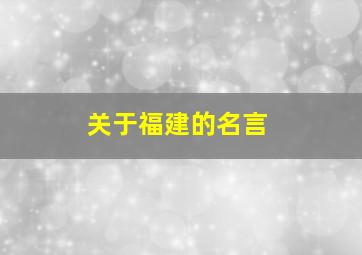 关于福建的名言